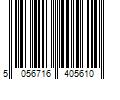 5 056716 405610